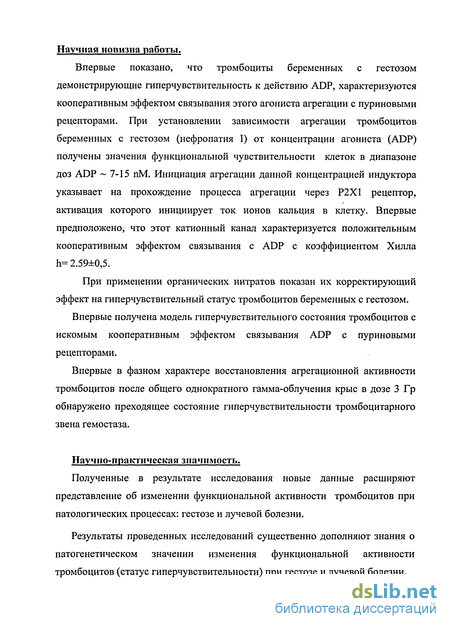 Научная новизна работы.

Впервые показано, что тромбоциты беременных с гестозом демонстрирующие гиперчувствительность к действию ADP, характеризуются кооперативным эффектом связывания этого агониста агрегации с пуриновыми рецепторами. При установлении зависимости агрегации тромбоцитов беременных с гестозом (нефропатия I) от концентрации агониста (ADP) получены значения функциональной чувствительности клеток в диапазоне доз ADP ~ 7-15 nM. Инициация агрегации данной концентрацией индуктора указывает на прохождение процесса агрегации через P2X1 рецептор, активация которого инициирует ток ионов кальция в клетку. Впервые предположено, что этот катионный канал характеризуется положительным кооперативным эффектом связывания с ADP с коэффициентом Хилла h= 2.59±0,5.

При применении органических нитратов показан их корректирующий эффект на гиперчувствительный статус тромбоцитов беременных с гестозом.

Впервые получена модель гиперчувствительного состояния тромбоцитов с искомым кооперативным эффектом связывания ADP с пуриновыми рецепторами.

Впервые в фазном характере восстановления агрегационной активности тромбоцитов после общего однократного гамма-облучения крыс в дозе 3 Гр обнаружено преходящее состояние гиперчувствительности тромбоцитарного звена гемостаза.

Научно-практическая значимость.

Полученные в результате исследования новые данные расширяют представление об изменении функциональной активности тромбоцитов при патологических процессах: гестозе и лучевой болезни.

Результаты проведенных исследований существенно дополняют знания о патогенетическом значении изменения функциональной активности тромбоцитов (статус гиперчувствительности) при гестозе и лучевой болезни.

dsLib.net
библиотека диссертаций